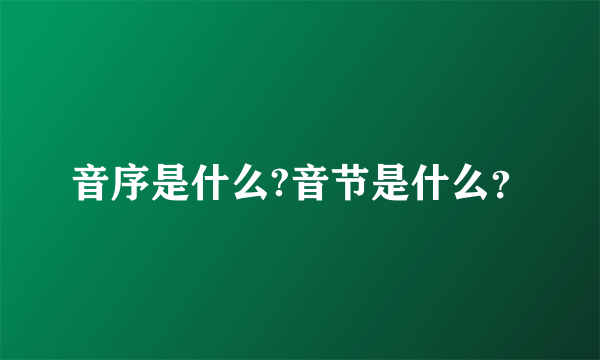 音序是什么?音节是什么?